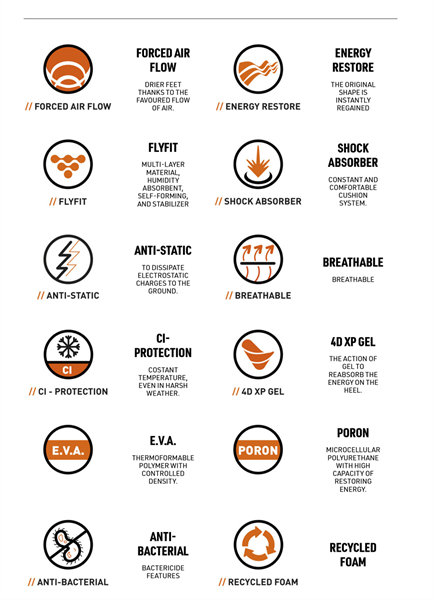 // FORCED AIR FLOW

FORCED AIR FLOW

DRIER FEET THANKS TO THE FAVOURED FLOW OF AIR.

// ENERGY RESTORE

ENERGY RESTORE

THE ORIGINAL SHAPE IS INSTANTLY REGAINED

// FLYFIT

FLYFIT

MULTI-LAYER MATERIAL, HUMIDITY ABSORBENT, SELF-FORMING, AND STABILIZER

// SHOCK ABSORBER

SHOCK ABSORBER

CONSTANT AND COMFORTABLE CUSHION SYSTEM.

// ANTI-STATIC

ANTI-STATIC

TO DISSIPATE ELECTROSTATIC CHARGES TO THE GROUND.

// BREATHABLE

BREATHABLE

BREATHABLE

CI

// CI - PROTECTION

CI-PROTECTION

COSTANT TEMPERATURE, EVEN IN HARSH WEATHER.

// 4D XP GEL

4D XP GEL

THE ACTION OF GEL TO REABSORB THE ENERGY ON THE HEEL.

E.V.A.

E.V.A.

THERMOFORMABLE POLYMER WITH CONTROLLED DENSITY.

PORON

PORON

MICROCELLULAR POLYURETHANE WITH HIGH CAPACITY OF RESTORING ENERGY.

// ANTI-BACTERIAL

ANTI-BACTERIAL

BACTERICIDE FEATURES

// RECYCLED FOAM

RECYCLED FOAM